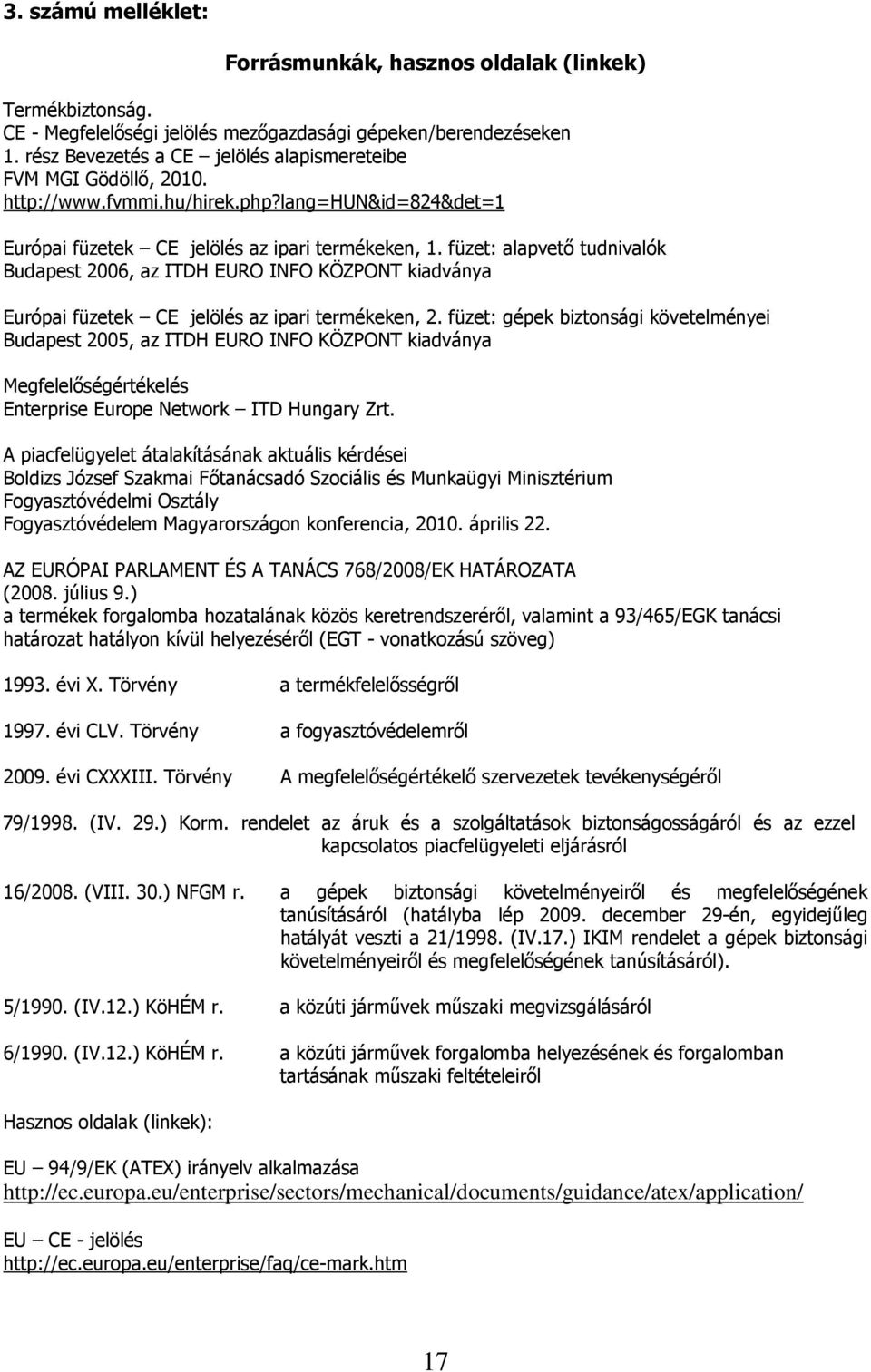 3. számú melléklet:

Forrásmunkák, hasznos oldalak (linkek)

Termékbiztonság.
CE - Megfelelőségi jelölés mezőgazdasági gépeken/berendezéseken
1. rész Bevezetés a CE – jelölés alapismereteibe
FVM MGI Gödöllő, 2010.
http://www.fvmmi.hu/hirek.php?lang=HUN&id=824&det=1

Európai füzetek – CE jelölés az ipari termékeken, 1. füzet: alapvető tudnivalók
Budapest 2006, az ITDH EURO INFO KÖZPONT kiadványa

Európai füzetek – CE jelölés az ipari termékeken, 2. füzet: gépek biztonsági követelményei
Budapest 2005, az ITDH EURO INFO KÖZPONT kiadványa

Megfelelőségértékelés
Enterprise Europe Network – ITD Hungary Zrt.

A piacfelügyelet átalakításának aktuális kérdései
Boldizs József Szakmai Főtanácsadó Szociális és Munkaügyi Minisztérium
Fogyasztóvédelmi Osztály
Fogyasztóvédelem Magyarországon konferencia, 2010. április 22.

AZ EURÓPAI PARLAMENT ÉS A TANÁCS 768/2008/EK HATÁROZATA
(2008. július 9.)
a termékek forgalomba hozatalának közös keretrendszeréről, valamint a 93/465/EGK tanácsi határozat hatályon kívül helyezéséről (EGT - vonatkozású szöveg)

1993. évi X. Törvény a termékfelelősségről

1997. évi CLV. Törvény a fogyasztóvédelemről

2009. évi CXXXIII. Törvény A megfelelőségértékelő szervezetek tevékenységéről

79/1998. (IV. 29.) Korm. rendelet az áruk és a szolgáltatások biztonságosságáról és az ezzel kapcsolatos piacfelügyeleti eljárásról

16/2008. (VIII. 30.) NFGM r. a gépek biztonsági követelményeiről és megfelelőségének tanúsításáról (hatályba lép 2009. december 29-én, egyidejűleg hatályát veszti a 21/1998. (IV.17.) IKIM rendelet a gépek biztonsági követelményeiről és megfelelőségének tanúsításáról).

5/1990. (IV.12.) KöHÉM r. a közúti járművek műszaki megvizsgálásáról

6/1990. (IV.12.) KöHÉM r. a közúti járművek forgalomba helyezésének és forgalomban tartásának műszaki feltételeiről

Hasznos oldalak (linkek):

EU – 94/9/EK (ATEX) irányelv alkalmazása
http://ec.europa.eu/enterprise/sectors/mechanical/documents/guidance/atex/application/

EU – CE - jelölés
http://ec.europa.eu/enterprise/faq/ce-mark.htm

17